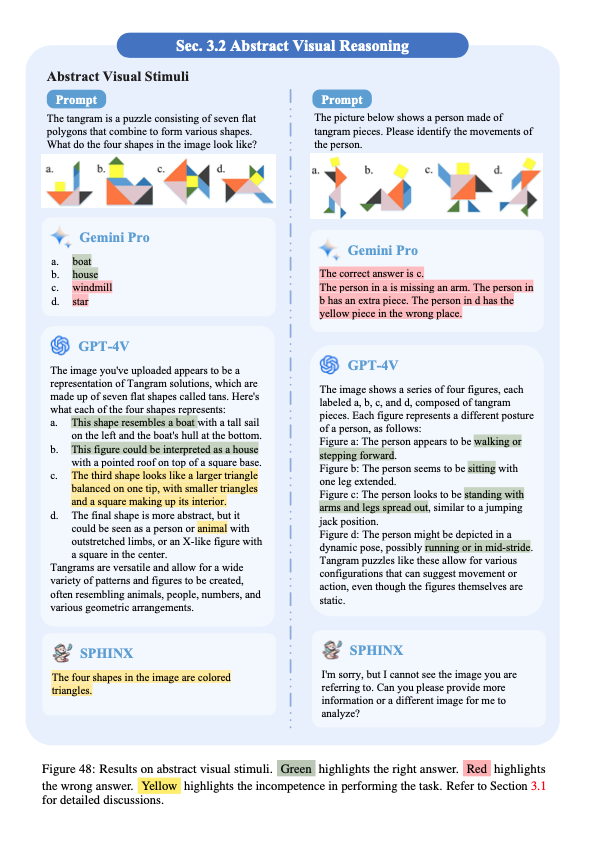 Sec. 3.2 Abstract Visual Reasoning

Abstract Visual Stimuli

Prompt

The tangram is a puzzle consisting of seven flat polygons that combine to form various shapes. What do the four shapes in the image look like?

a. b. c. d.

Gemini Pro

a. boat
b. house
c. windmill
d. star

GPT-4V

The image you've uploaded appears to be a representation of Tangram solutions, which are made up of seven flat shapes called tans. Here's what each of the four shapes represents:
a. This shape resembles a boat with a tall sail on the left and the boat's hull at the bottom.
b. This figure could be interpreted as a house with a pointed roof on top of a square base.
c. The third shape looks like a larger triangle balanced on one tip, with smaller triangles and a square making up its interior.
d. The final shape is more abstract, but it could be seen as a person or animal with outstretched limbs, or an X-like figure with a square in the center.
Tangrams are versatile and allow for a wide variety of patterns and figures to be created, often resembling animals, people, numbers, and various geometric arrangements.

SPHINX

The four shapes in the image are colored triangles.

Prompt

The picture below shows a person made of tangram pieces. Please identify the movements of the person.

a. b. c. d.

Gemini Pro

The correct answer is c.
The person in a is missing an arm. The person in b has an extra piece. The person in d has the yellow piece in the wrong place.

GPT-4V

The image shows a series of four figures, each labeled a, b, c, and d, composed of tangram pieces. Each figure represents a different posture of a person, as follows:
Figure a: The person appears to be walking or stepping forward.
Figure b: The person seems to be sitting with one leg extended.
Figure c: The person looks to be standing with arms and legs spread out, similar to a jumping jack position.
Figure d: The person might be depicted in a dynamic pose, possibly running or in mid-stride.
Tangram puzzles like these allow for various configurations that can suggest movement or action, even though the figures themselves are static.

SPHINX

I'm sorry, but I cannot see the image you are referring to. Can you please provide more information or a different image for me to analyze?

Figure 48: Results on abstract visual stimuli. Green highlights the right answer. Red highlights the wrong answer. Yellow highlights the incompetence in performing the task. Refer to Section 3.1 for detailed discussions.